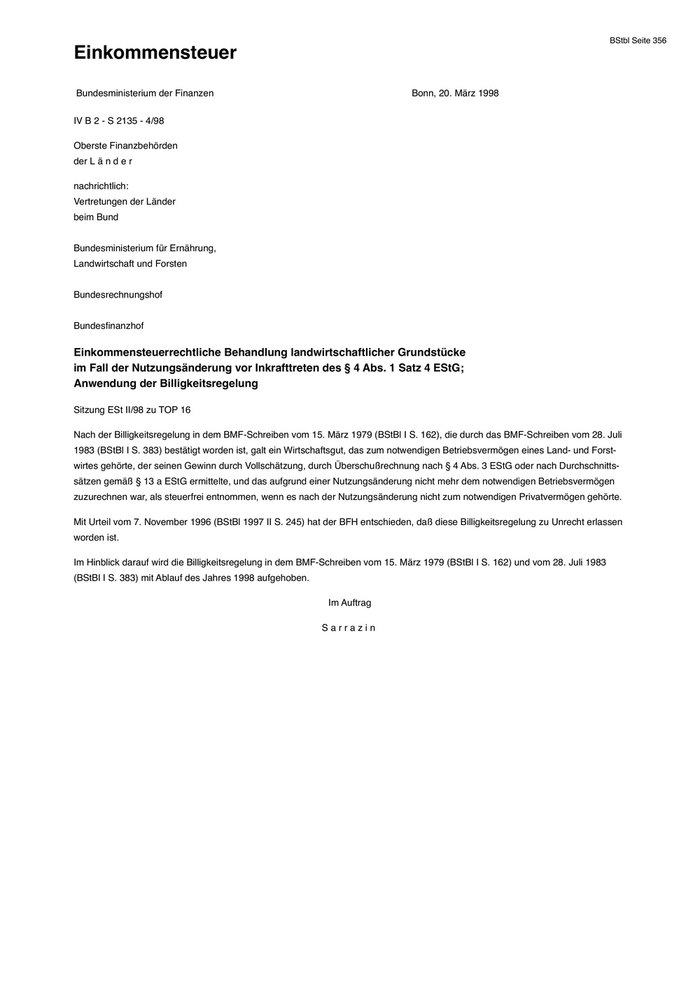 BStbl Seite 356

Einkommensteuer

Bundesministerium der Finanzen

Bonn, 20. März 1998

IV B 2 - S 2135 - 4/98

Oberste Finanzbehörden
der L ä n d e r

nachrichtlich:
Vertretungen der Länder
beim Bund

Bundesministerium für Ernährung,
Landwirtschaft und Forsten

Bundesrechnungshof

Bundesfinanzhof

Einkommensteuerrechtliche Behandlung landwirtschaftlicher Grundstücke im Fall der Nutzungsänderung vor Inkrafttreten des § 4 Abs. 1 Satz 4 EStG; Anwendung der Billigkeitsregelung

Sitzung ESt II/98 zu TOP 16

Nach der Billigkeitsregelung in dem BMF-Schreiben vom 15. März 1979 (BStBl I S. 162), die durch das BMF-Schreiben vom 28. Juli 1983 (BStBl I S. 383) bestätigt worden ist, galt ein Wirtschaftsgut, das zum notwendigen Betriebsvermögen eines Land- und Forstwirtes gehörte, der seinen Gewinn durch Vollschätzung, durch Überschußrechnung nach § 4 Abs. 3 EStG oder nach Durchschnittssätzen gemäß § 13 a EStG ermittelte, und das aufgrund einer Nutzungsänderung nicht mehr dem notwendigen Betriebsvermögen zuzurechnen war, als steuerfrei entnommen, wenn es nach der Nutzungsänderung nicht zum notwendigen Privatvermögen gehörte.

Mit Urteil vom 7. November 1996 (BStBl 1997 II S. 245) hat der BFH entschieden, daß diese Billigkeitsregelung zu Unrecht erlassen worden ist.

Im Hinblick darauf wird die Billigkeitsregelung in dem BMF-Schreiben vom 15. März 1979 (BStBl I S. 162) und vom 28. Juli 1983 (BStBl I S. 383) mit Ablauf des Jahres 1998 aufgehoben.

Im Auftrag

S a r r a z i n